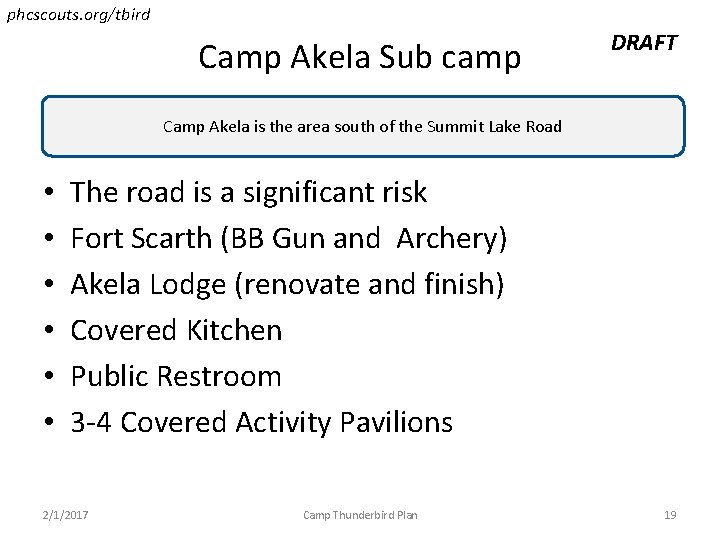 phcscouts.org/tbird

DRAFT

Camp Akela Sub camp

Camp Akela is the area south of the Summit Lake Road

• The road is a significant risk
• Fort Scarth (BB Gun and Archery)
• Akela Lodge (renovate and finish)
• Covered Kitchen
• Public Restroom
• 3-4 Covered Activity Pavilions

2/1/2017

Camp Thunderbird Plan

19